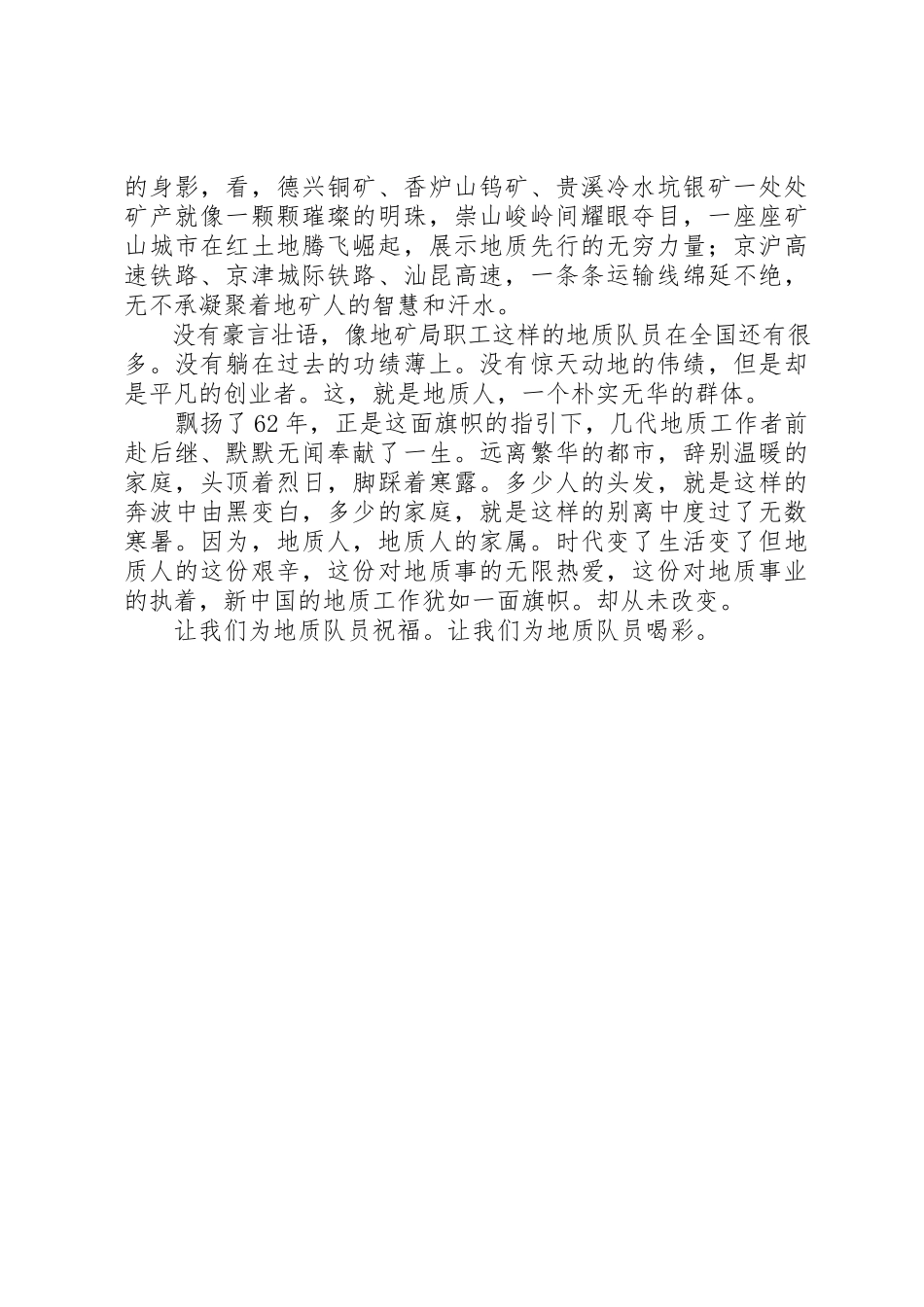 的身影，看，德兴铜矿、香炉山钨矿、贵溪冷水坑银矿一处处矿产就像一颗颗璀璨的明珠，崇山峻岭间耀眼夺目，一座座矿山城市在红土地腾飞崛起，展示地质先行的无穷力量；京沪高速铁路、京津城际铁路、汕昆高速，一条条运输线绵延不绝，无不承凝聚着地矿人的智慧和汗水。

没有豪言壮语，像地矿局职工这样的地质队员在全国还有很多。没有躺在过去的功绩薄上。没有惊天动地的伟绩，但是却是平凡的创业者。这，就是地质人，一个朴实无华的群体。

飘扬了62年，正是这面旗帜的指引下，几代地质工作者前赴后继、默默无闻奉献了一生。远离繁华的都市，辞别温暖的家庭，头顶着烈日，脚踩着寒露。多少人的头发，就是这样的奔波中由黑变白，多少的家庭，就是这样的别离中度过了无数寒暑。因为，地质人，地质人的家属。时代变了生活变了但地质人的这份艰辛，这份对地质事的无限热爱，这份对地质事业的执着，新中国的地质工作犹如一面旗帜。却从未改变。

让我们为地质队员祝福。让我们为地质队员喝彩。